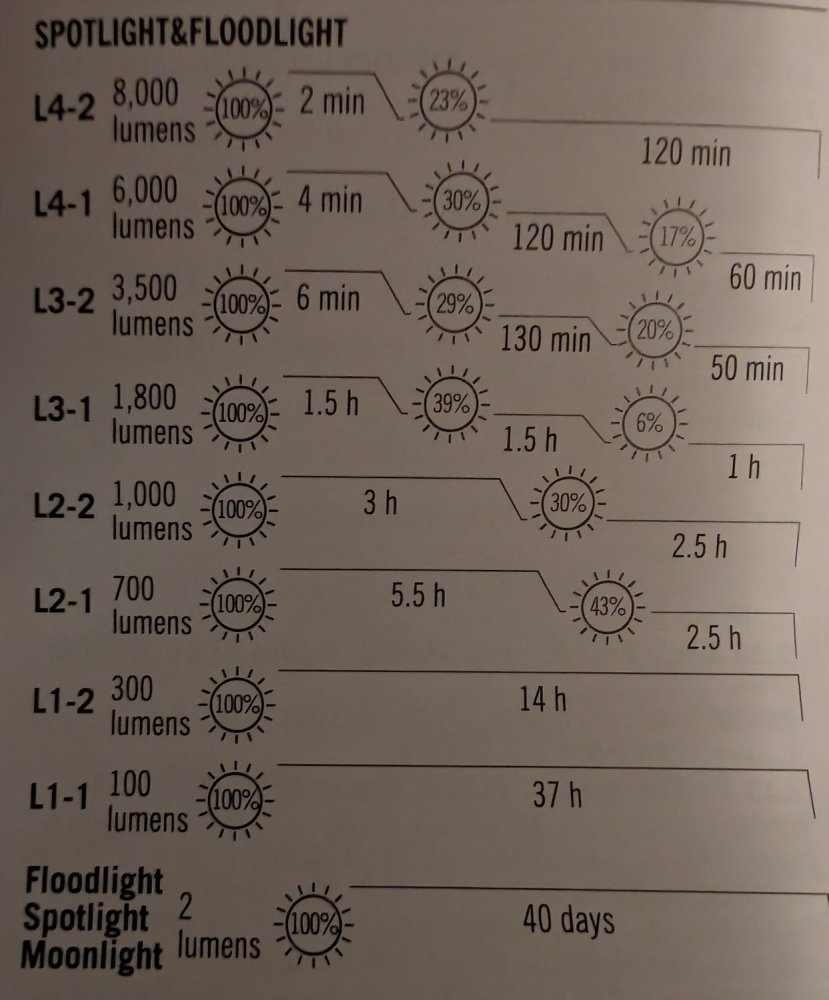 SPOTLIGHT&FLOODLIGHT

L4-2 8,000 lumens 100% 2 min 23% 120 min

L4-1 6,000 lumens 100% 4 min 30% 120 min 17% 60 min

L3-2 3,500 lumens 100% 6 min 29% 130 min 20% 50 min

L3-1 1,800 lumens 100% 1.5 h 39% 1.5 h 6% 1 h

L2-2 1,000 lumens 100% 3 h 30% 2.5 h

L2-1 700 lumens 100% 5.5 h 43% 2.5 h

L1-2 300 lumens 100% 14 h

L1-1 100 lumens 100% 37 h

Floodlight
Spotlight
Moonlight
2 lumens 100% 40 days